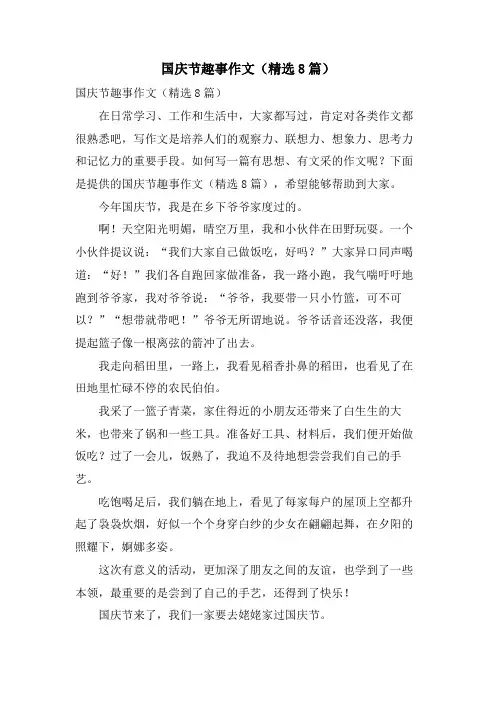 国庆节趣事作文（精选8篇）

国庆节趣事作文（精选8篇）

在日常学习、工作和生活中，大家都写过，肯定对各类作文都很熟悉吧，写作文是培养人们的观察力、联想力、想象力、思考力和记忆力的重要手段。如何写一篇有思想、有文采的作文呢？下面是提供的国庆节趣事作文（精选8篇），希望能够帮助到大家。

今年国庆节，我是在乡下爷爷家度过的。

啊！天空阳光明媚，晴空万里，我和小伙伴在田野玩耍。一个小伙伴提议说：“我们大家自己做饭吃，好吗？”大家异口同声喝道：“好！”我们各自跑回家做准备，我一路小跑，我气喘吁吁地跑到爷爷家，我对爷爷说：“爷爷，我要带一只小竹篮，可不可以？”“想带就带吧！”爷爷无所谓地说。爷爷话音还没落，我便提起篮子像一根离弦的箭冲了出去。

我走向稻田里，一路上，我看见稻香扑鼻的稻田，也看见了在田地里忙碌不停的农民伯伯。

我采了一篮子青菜，家住得近的小朋友还带来了白生生的大米，也带来了锅和一些工具。准备好工具、材料后，我们便开始做饭吃？过了一会儿，饭熟了，我迫不及待地想尝尝我们自己的手艺。

吃饱喝足后，我们躺在地上，看见了每家每户的屋顶上空都升起了袅袅炊烟，好似一个个身穿白纱的少女在翩翩起舞，在夕阳的照耀下，婀娜多姿。

这次有意义的活动，更加深了朋友之间的友谊，也学到了一些本领，最重要的是尝到了自己的手艺，还得到了快乐！

国庆节来了，我们一家要去姥姥家过国庆节。